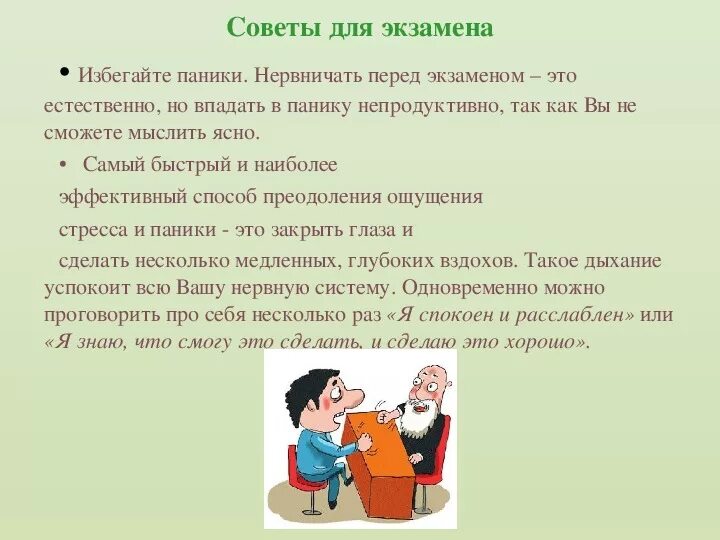 Советы для экзамена

• Избегайте паники. Нервничать перед экзаменом – это естественно, но впадать в панику непродуктивно, так как Вы не сможете мыслить ясно.

• Самый быстрый и наиболее эффективный способ преодоления ощущения стресса и паники - это закрыть глаза и сделать несколько медленных, глубоких вздохов. Такое дыхание успокоит всю Вашу нервную систему. Одновременно можно проговорить про себя несколько раз «Я спокоен и расслаблен» или «Я знаю, что смогу это сделать, и сделаю это хорошо».